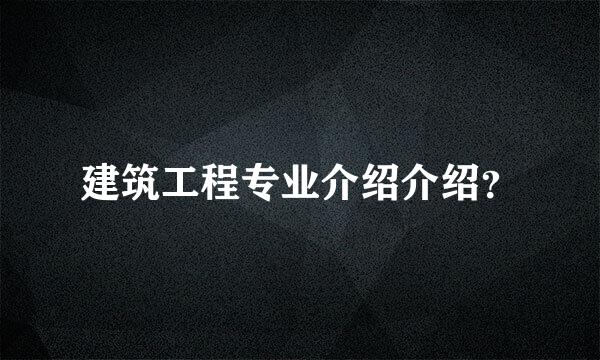 建筑工程专业介绍介绍?